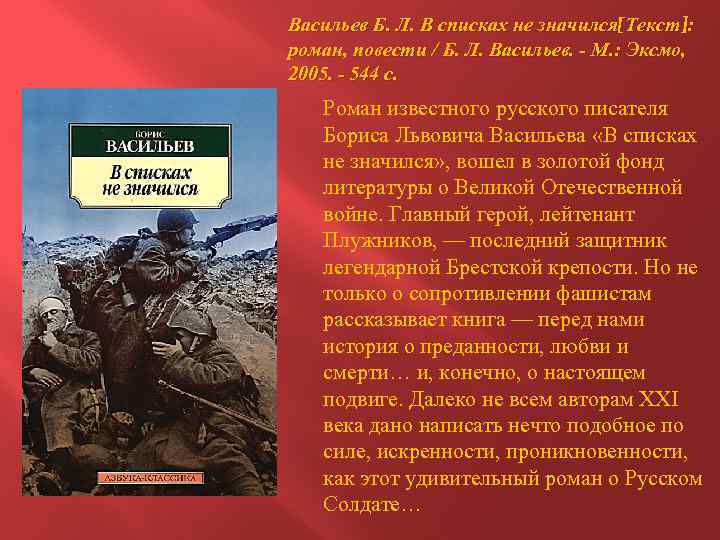 Васильев Б. Л. В списках не значился[Текст]: роман, повести / Б. Л. Васильев. - М.: Эксмо, 2005. - 544 с.

БОРИС
ВАСИЛЬЕВ
В списках не значился

АЗБУКА-КЛАССИКА

Роман известного русского писателя Бориса Львовича Васильева «В списках не значился», вошел в золотой фонд литературы о Великой Отечественной войне. Главный герой, лейтенант Плужников, — последний защитник легендарной Брестской крепости. Но не только о сопротивлении фашистам рассказывает книга — перед нами история о преданности, любви и смерти… и, конечно, о настоящем подвиге. Далеко не всем авторам XXI века дано написать нечто подобное по силе, искренности, проникновенности, как этот удивительный роман о Русском Солдате…